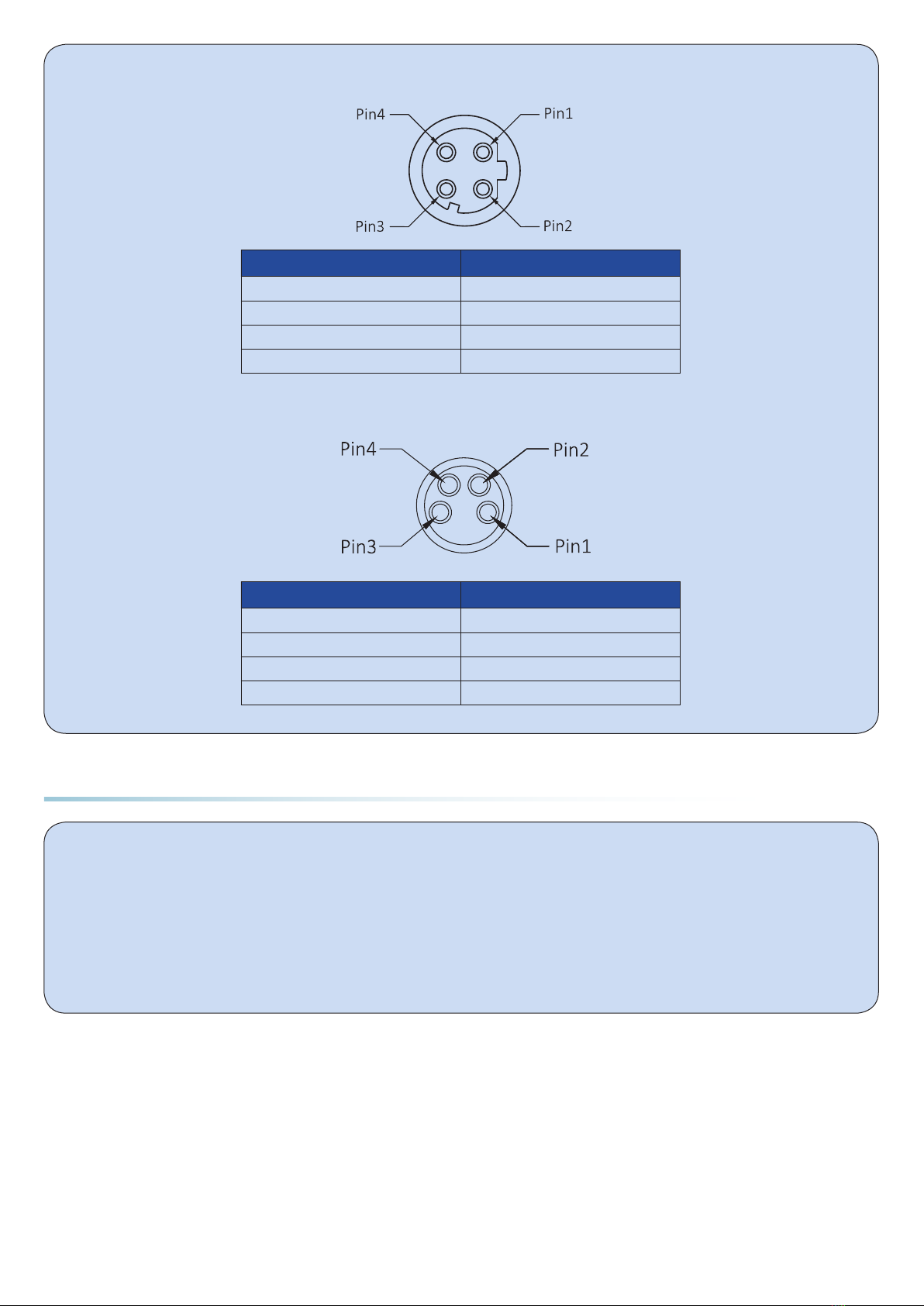 Pin4
Pin1
Pin3
Pin2

Pin4
Pin2
Pin3
Pin1